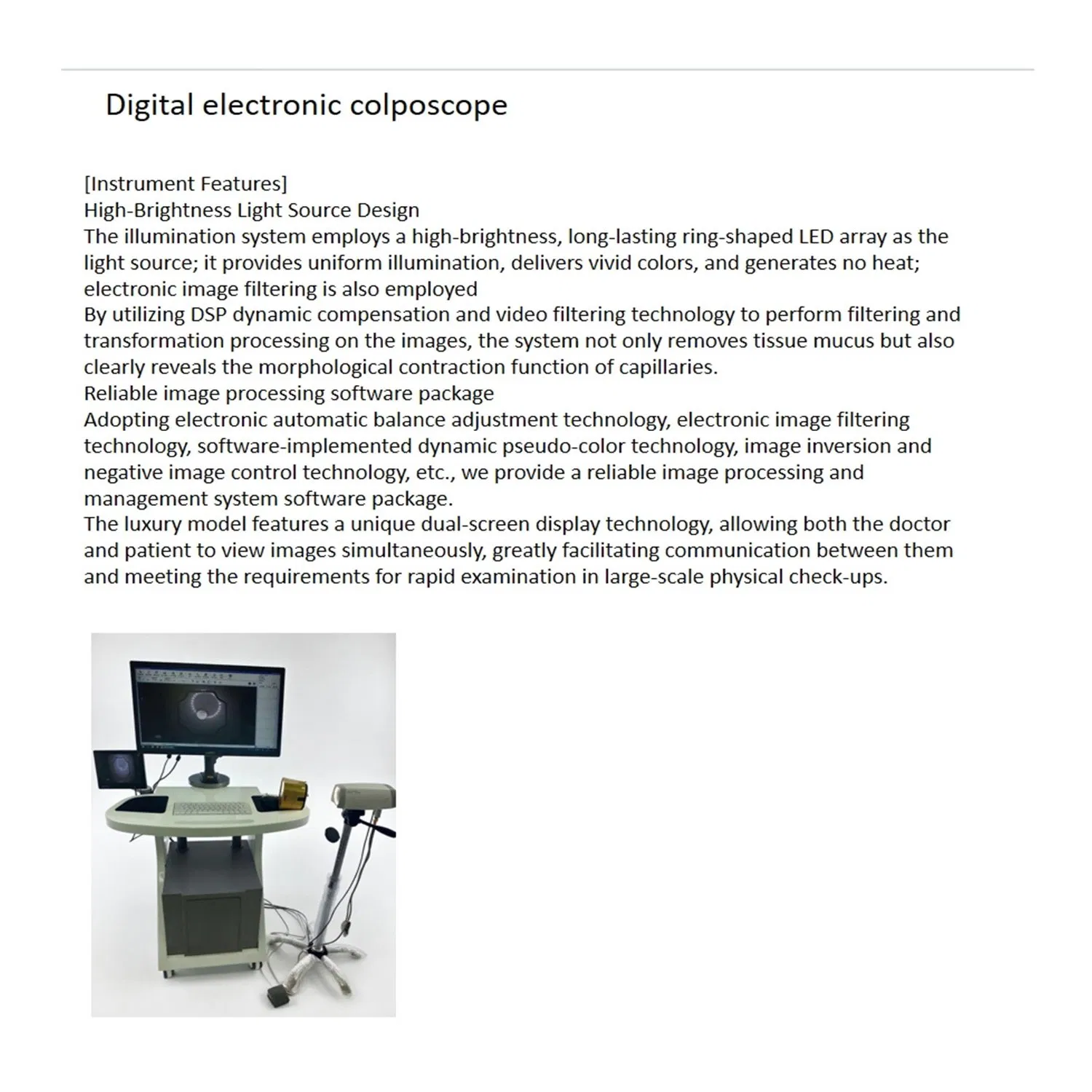 Digital electronic colposcope

[Instrument Features]
High-Brightness Light Source Design
The illumination system employs a high-brightness, long-lasting ring-shaped LED array as the light source; it provides uniform illumination, delivers vivid colors, and generates no heat; electronic image filtering is also employed
By utilizing DSP dynamic compensation and video filtering technology to perform filtering and transformation processing on the images, the system not only removes tissue mucus but also clearly reveals the morphological contraction function of capillaries.
Reliable image processing software package
Adopting electronic automatic balance adjustment technology, electronic image filtering technology, software-implemented dynamic pseudo-color technology, image inversion and negative image control technology, etc., we provide a reliable image processing and management system software package.
The luxury model features a unique dual-screen display technology, allowing both the doctor and patient to view images simultaneously, greatly facilitating communication between them and meeting the requirements for rapid examination in large-scale physical check-ups.